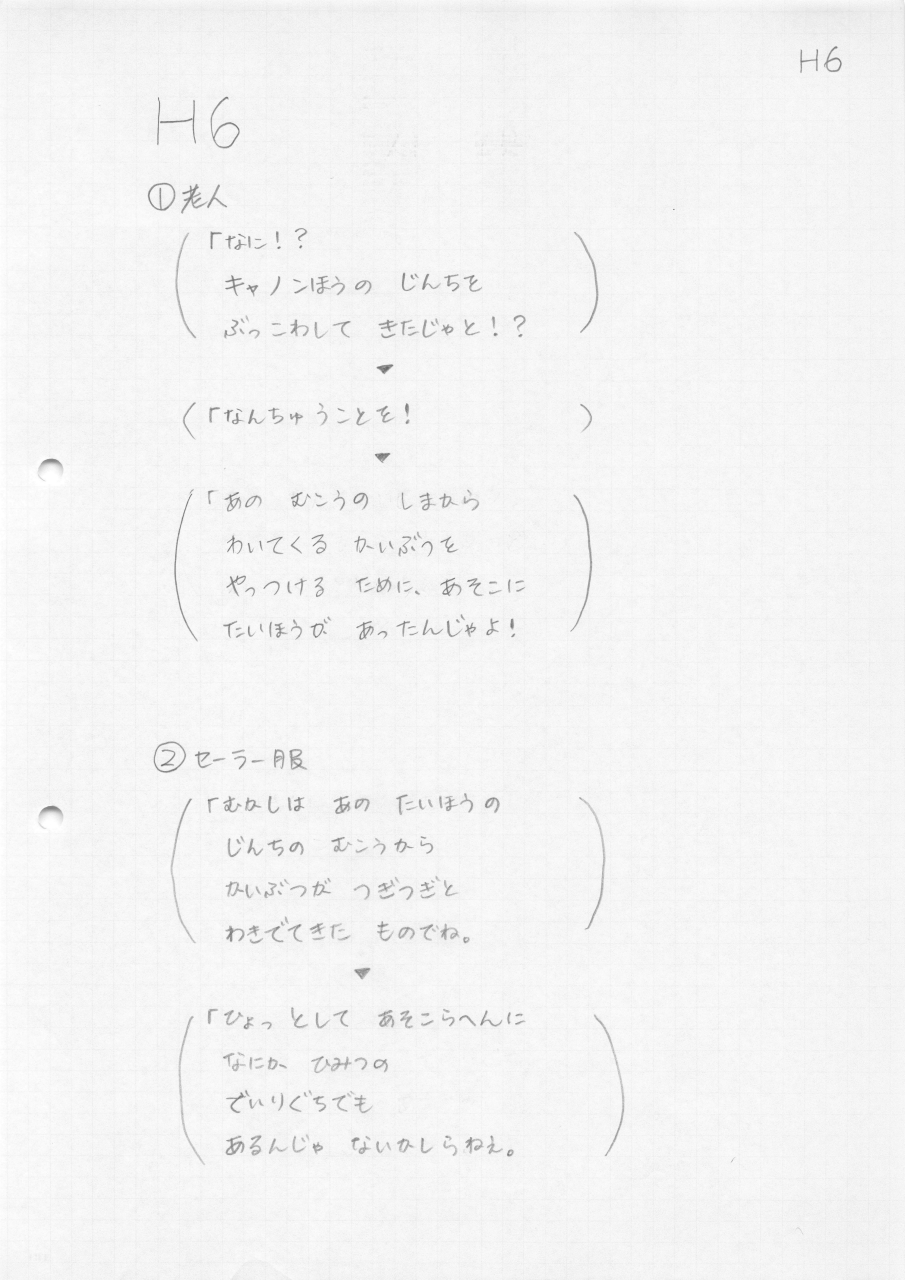 H6

H6

①老人

「なに!?
キャノンほうの じんちを
ぶっこわして きたじゃと!?

▼

「なんちゅうことを!

▼

「あの むこうの しまから
わいてくる かいぶつを
やっつける ために、あそこに
たいほうが あったんじゃよ!

②セーラー服

「むかしは あの たいほうの
じんちの むこうから
かいぶつが つぎつぎと
わきでてきた ものでね。

▼

「ひょっとして あそこらへんに
なにか ひみつの
でいりぐちでも
あるんじゃ ないかしらねえ。